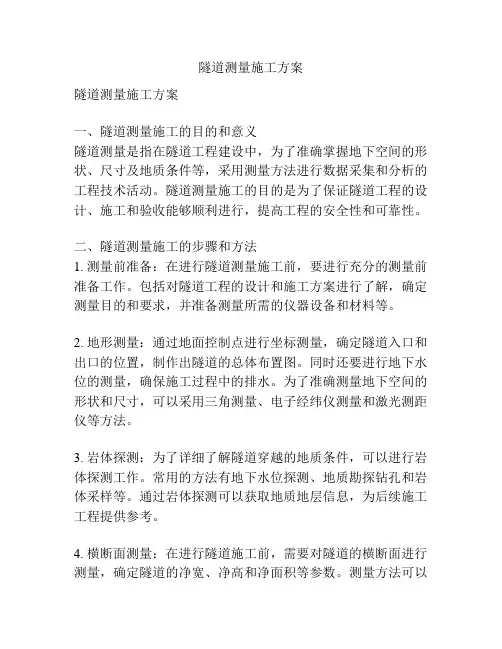 隧道测量施工方案

隧道测量施工方案

一、隧道测量施工的目的和意义
隧道测量是指在隧道工程建设中，为了准确掌握地下空间的形状、尺寸及地质条件等，采用测量方法进行数据采集和分析的工程技术活动。隧道测量施工的目的是为了保证隧道工程的设计、施工和验收能够顺利进行，提高工程的安全性和可靠性。

二、隧道测量施工的步骤和方法
1. 测量前准备：在进行隧道测量施工前，要进行充分的测量前准备工作。包括对隧道工程的设计和施工方案进行了解，确定测量目的和要求，并准备测量所需的仪器设备和材料等。

2. 地形测量：通过地面控制点进行坐标测量，确定隧道入口和出口的位置，制作出隧道的总体布置图。同时还要进行地下水位的测量，确保施工过程中的排水。为了准确测量地下空间的形状和尺寸，可以采用三角测量、电子经纬仪测量和激光测距仪等方法。

3. 岩体探测：为了详细了解隧道穿越的地质条件，可以进行岩体探测工作。常用的方法有地下水位探测、地质勘探钻孔和岩体采样等。通过岩体探测可以获取地质地层信息，为后续施工工程提供参考。

4. 横断面测量：在进行隧道施工前，需要对隧道的横断面进行测量，确定隧道的净宽、净高和净面积等参数。测量方法可以